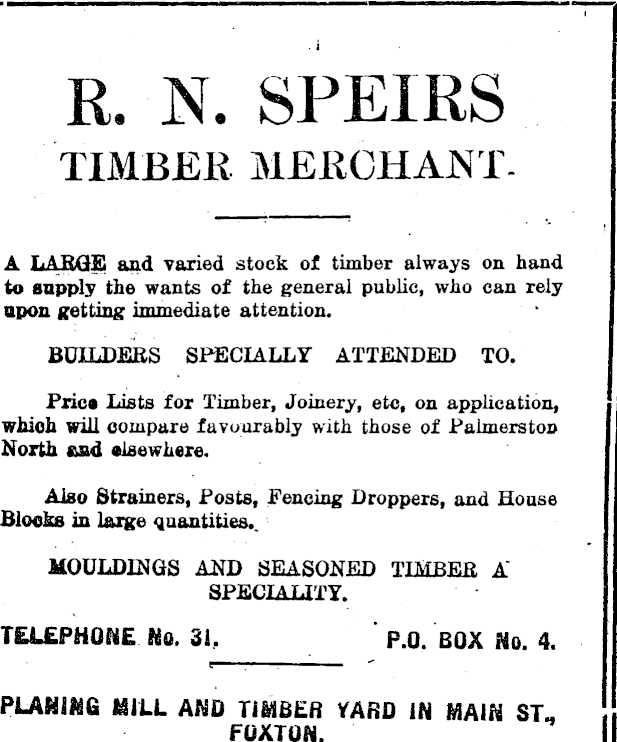 R. N. SPEIRS

TIMBER MERCHANT.

A LARGE and varied stock of timber always on hand to supply the wants of the general public, who can rely upon getting immediate attention.

BUILDERS SPECIALLY ATTENDED TO.

Price Lists for Timber, Joinery, etc, on application, which will compare favourably with those of Palmerston North and elsewhere.

Also Strainers, Posts, Fencing Droppers, and House Blocks in large quantities.

MOULDINGS AND SEASONED TIMBER A SPECIALITY.

TELEPHONE No. 31. P.O. BOX No. 4.

PLANING MILL AND TIMBER YARD IN MAIN ST., FOXTON.